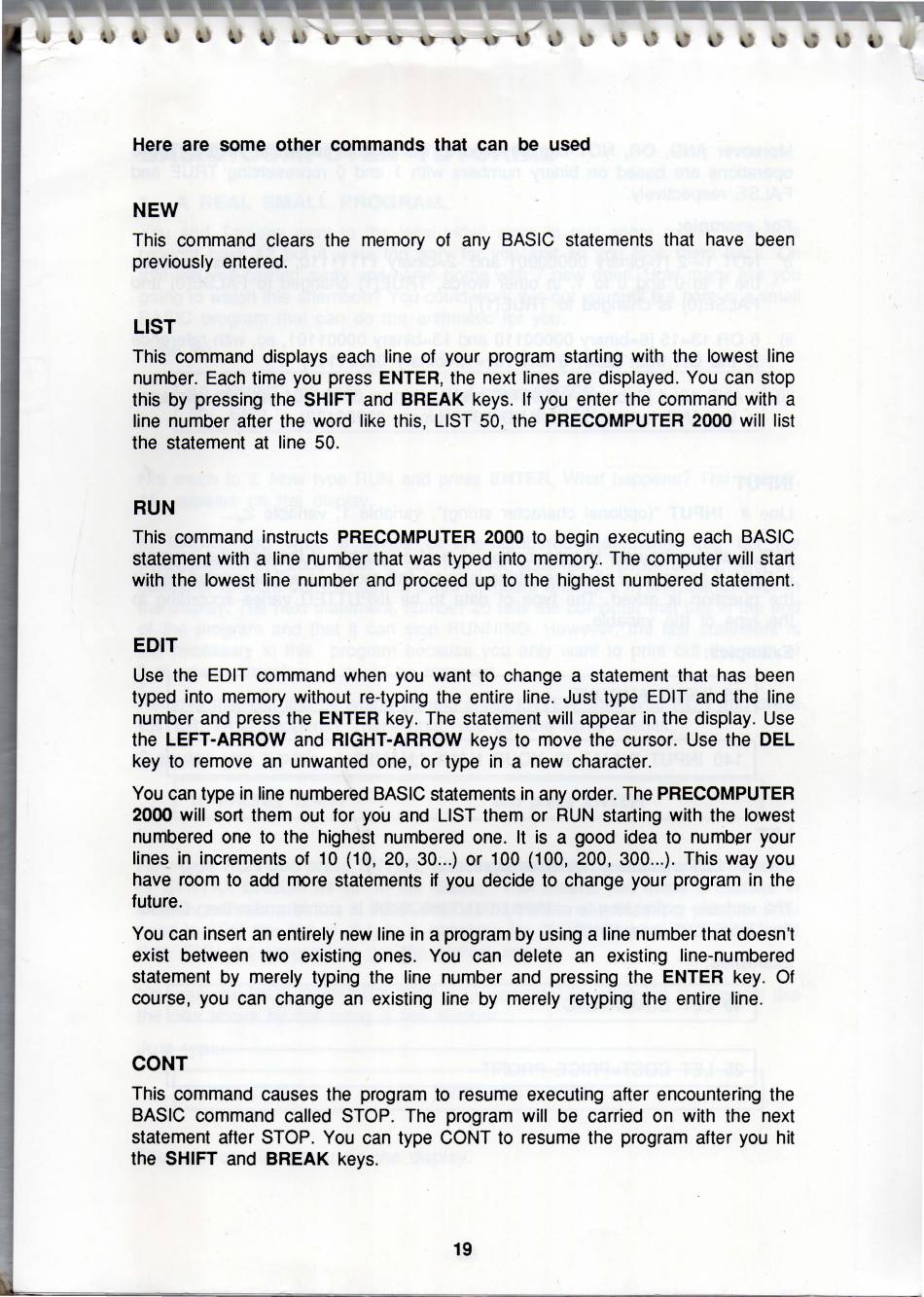 Here are some other commands that can be used

NEW
This command clears the memory of any BASIC statements that have been previously entered.

LIST
This command displays each line of your program starting with the lowest line number. Each time you press ENTER, the next lines are displayed. You can stop this by pressing the SHIFT and BREAK keys. If you enter the command with a line number after the word like this, LIST 50, the PRECOMPUTER 2000 will list the statement at line 50.

RUN
This command instructs PRECOMPUTER 2000 to begin executing each BASIC statement with a line number that was typed into memory. The computer will start with the lowest line number and proceed up to the highest numbered statement.

EDIT
Use the EDIT command when you want to change a statement that has been typed into memory without re-typing the entire line. Just type EDIT and the line number and press the ENTER key. The statement will appear in the display. Use the LEFT-ARROW and RIGHT-ARROW keys to move the cursor. Use the DEL key to remove an unwanted one, or type in a new character.

You can type in line numbered BASIC statements in any order. The PRECOMPUTER 2000 will sort them out for you and LIST them or RUN starting with the lowest numbered one to the highest numbered one. It is a good idea to number your lines in increments of 10 (10, 20, 30...) or 100 (100, 200, 300...). This way you have room to add more statements if you decide to change your program in the future.

You can insert an entirely new line in a program by using a line number that doesn't exist between two existing ones. You can delete an existing line-numbered statement by merely typing the line number and pressing the ENTER key. Of course, you can change an existing line by merely retyping the entire line.

CONT
This command causes the program to resume executing after encountering the BASIC command called STOP. The program will be carried on with the next statement after STOP. You can type CONT to resume the program after you hit the SHIFT and BREAK keys.

19